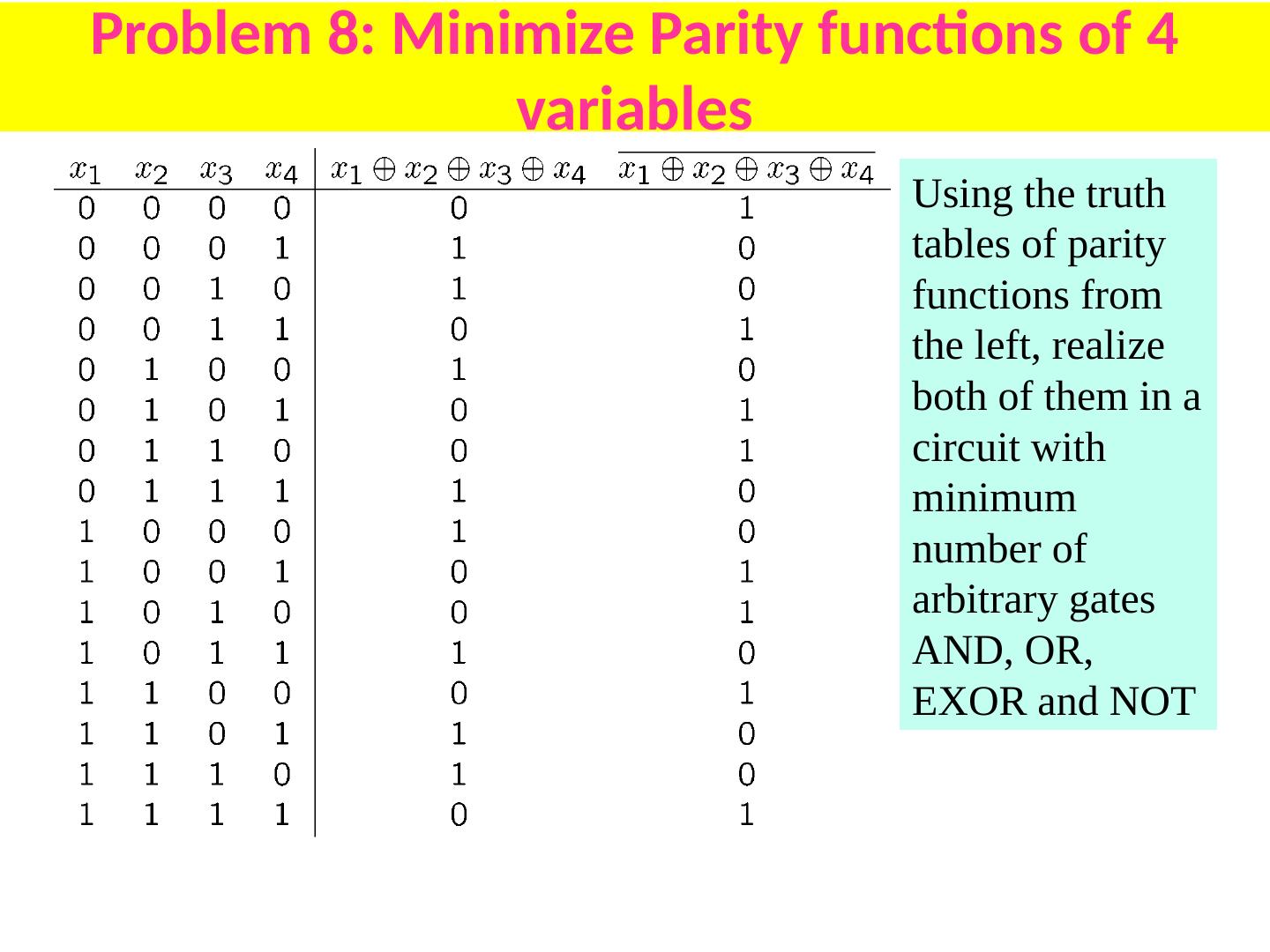 Problem 8: Minimize Parity functions of 4 variables

| $x_1$ | $x_2$ | $x_3$ | $x_4$ | $x_1 \oplus x_2 \oplus x_3 \oplus x_4$ | $\overline{x_1 \oplus x_2 \oplus x_3 \oplus x_4}$ |
|---|---|---|---|---|---|
| 0 | 0 | 0 | 0 | 0 | 1 |
| 0 | 0 | 0 | 1 | 1 | 0 |
| 0 | 0 | 1 | 0 | 1 | 0 |
| 0 | 0 | 1 | 1 | 0 | 1 |
| 0 | 1 | 0 | 0 | 1 | 0 |
| 0 | 1 | 0 | 1 | 0 | 1 |
| 0 | 1 | 1 | 0 | 0 | 1 |
| 0 | 1 | 1 | 1 | 1 | 0 |
| 1 | 0 | 0 | 0 | 1 | 0 |
| 1 | 0 | 0 | 1 | 0 | 1 |
| 1 | 0 | 1 | 0 | 0 | 1 |
| 1 | 0 | 1 | 1 | 1 | 0 |
| 1 | 1 | 0 | 0 | 0 | 1 |
| 1 | 1 | 0 | 1 | 1 | 0 |
| 1 | 1 | 1 | 0 | 1 | 0 |
| 1 | 1 | 1 | 1 | 0 | 1 |

Using the truth tables of parity functions from the left, realize both of them in a circuit with minimum number of arbitrary gates AND, OR, EXOR and NOT